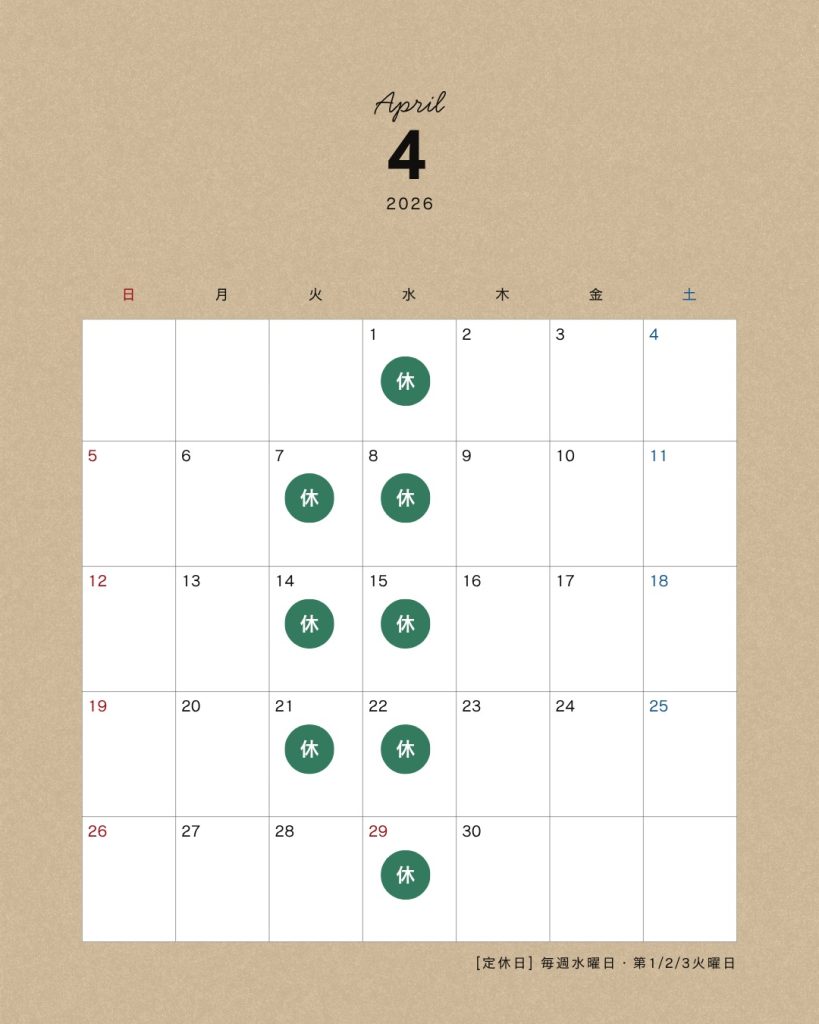 April
4
2026

| 日 | 月 | 火 | 水 | 木 | 金 | 土 |
|---|---|---|---|---|---|---|
| | | | 1 休 | 2 | 3 | 4 |
| 5 | 6 | 7 休 | 8 休 | 9 | 10 | 11 |
| 12 | 13 | 14 休 | 15 休 | 16 | 17 | 18 |
| 19 | 20 | 21 休 | 22 休 | 23 | 24 | 25 |
| 26 | 27 | 28 | 29 休 | 30 | | |

[定休日] 毎週水曜日・第1/2/3火曜日